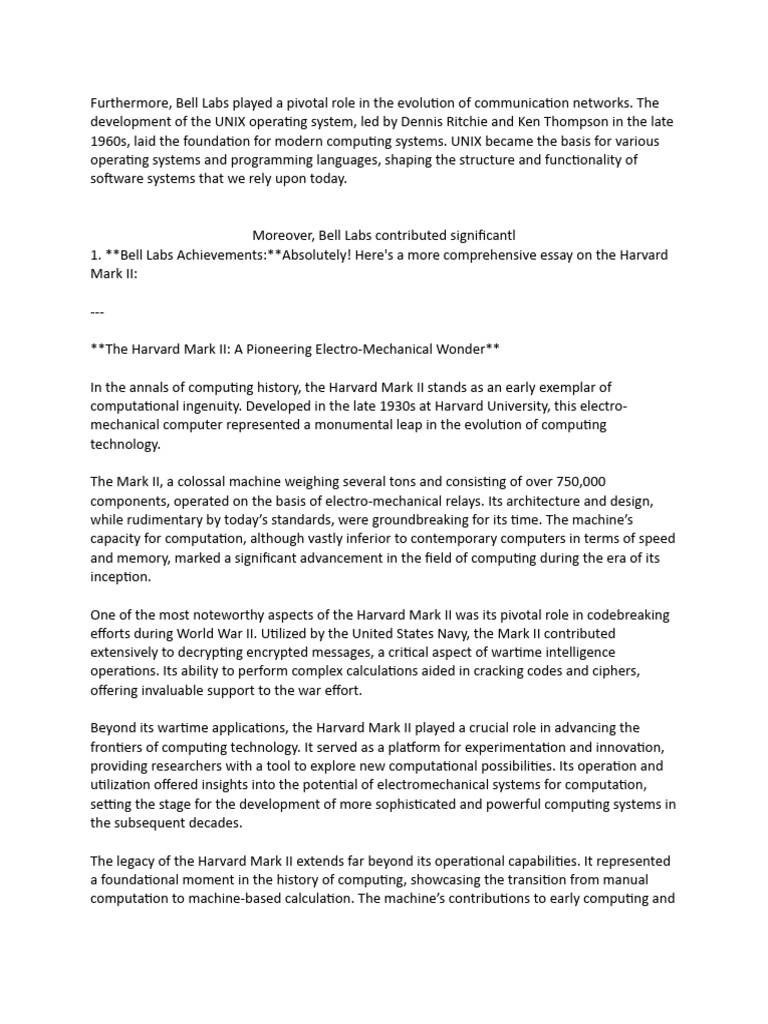 Furthermore, Bell Labs played a pivotal role in the evolution of communication networks. The development of the UNIX operating system, led by Dennis Ritchie and Ken Thompson in the late 1960s, laid the foundation for modern computing systems. UNIX became the basis for various operating systems and programming languages, shaping the structure and functionality of software systems that we rely upon today.

Moreover, Bell Labs contributed significantl
1. **Bell Labs Achievements:**Absolutely! Here's a more comprehensive essay on the Harvard Mark II:

---

**The Harvard Mark II: A Pioneering Electro-Mechanical Wonder**

In the annals of computing history, the Harvard Mark II stands as an early exemplar of computational ingenuity. Developed in the late 1930s at Harvard University, this electro-mechanical computer represented a monumental leap in the evolution of computing technology.

The Mark II, a colossal machine weighing several tons and consisting of over 750,000 components, operated on the basis of electro-mechanical relays. Its architecture and design, while rudimentary by today's standards, were groundbreaking for its time. The machine's capacity for computation, although vastly inferior to contemporary computers in terms of speed and memory, marked a significant advancement in the field of computing during the era of its inception.

One of the most noteworthy aspects of the Harvard Mark II was its pivotal role in codebreaking efforts during World War II. Utilized by the United States Navy, the Mark II contributed extensively to decrypting encrypted messages, a critical aspect of wartime intelligence operations. Its ability to perform complex calculations aided in cracking codes and ciphers, offering invaluable support to the war effort.

Beyond its wartime applications, the Harvard Mark II played a crucial role in advancing the frontiers of computing technology. It served as a platform for experimentation and innovation, providing researchers with a tool to explore new computational possibilities. Its operation and utilization offered insights into the potential of electromechanical systems for computation, setting the stage for the development of more sophisticated and powerful computing systems in the subsequent decades.

The legacy of the Harvard Mark II extends far beyond its operational capabilities. It represented a foundational moment in the history of computing, showcasing the transition from manual computation to machine-based calculation. The machine's contributions to early computing and